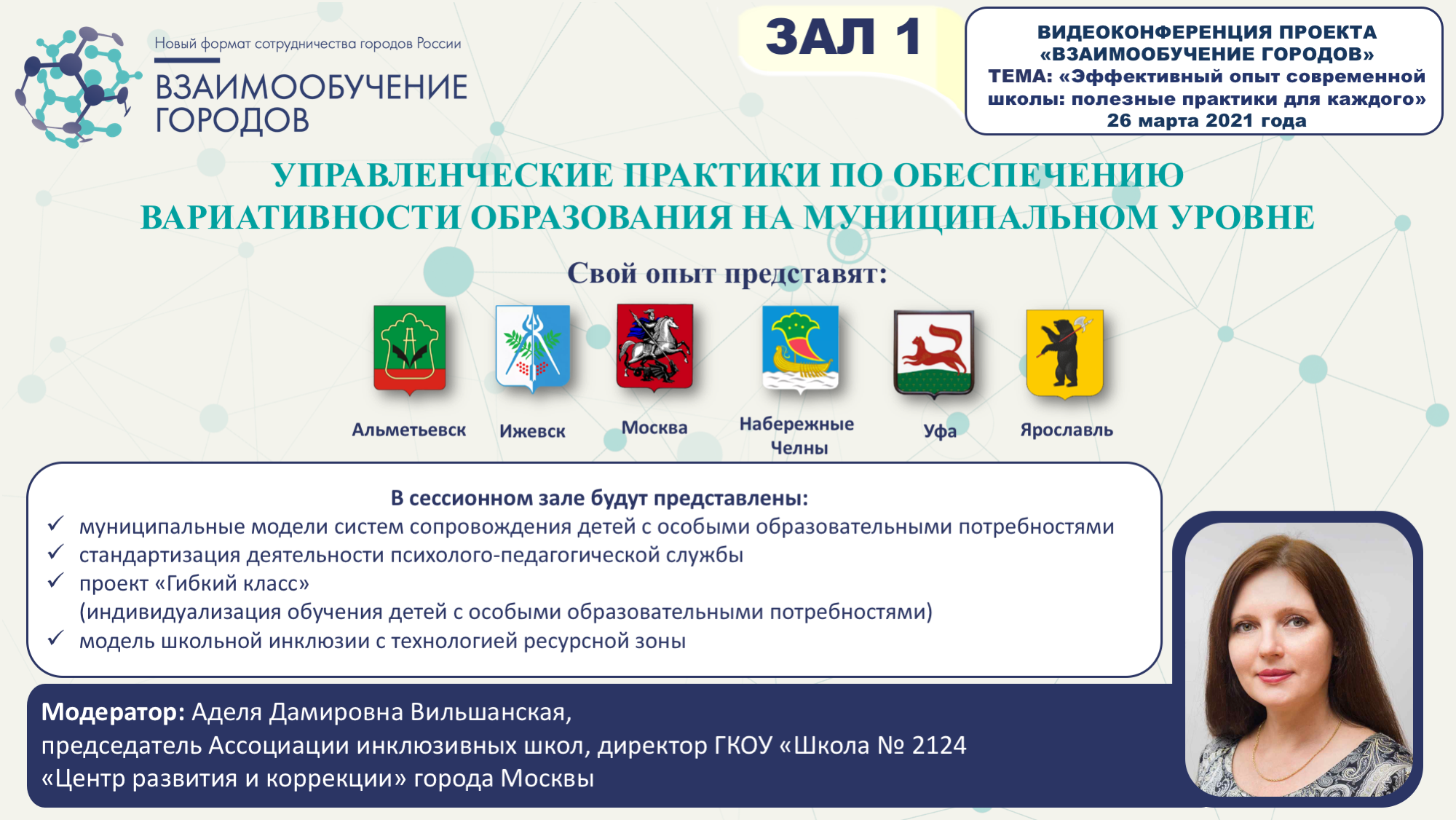 Новый формат сотрудничества городов России
ВЗАИМООБУЧЕНИЕ ГОРОДОВ

ЗАЛ 1

ВИДЕОКОНФЕРЕНЦИЯ ПРОЕКТА «ВЗАИМООБУЧЕНИЕ ГОРОДОВ»
ТЕМА: «Эффективный опыт современной школы: полезные практики для каждого»
26 марта 2021 года

УПРАВЛЕНЧЕСКИЕ ПРАКТИКИ ПО ОБЕСПЕЧЕНИЮ ВАРИАТИВНОСТИ ОБРАЗОВАНИЯ НА МУНИЦИПАЛЬНОМ УРОВНЕ

Свой опыт представят:

Альметьевск
Ижевск
Москва
Набережные Челны
Уфа
Ярославль

В сессионном зале будут представлены:
✓ муниципальные модели систем сопровождения детей с особыми образовательными потребностями
✓ стандартизация деятельности психолого-педагогической службы
✓ проект «Гибкий класс»
(индивидуализация обучения детей с особыми образовательными потребностями)
✓ модель школьной инклюзии с технологией ресурсной зоны

Модератор: Аделя Дамировна Вильшанская,
председатель Ассоциации инклюзивных школ, директор ГКОУ «Школа № 2124
«Центр развития и коррекции» города Москвы